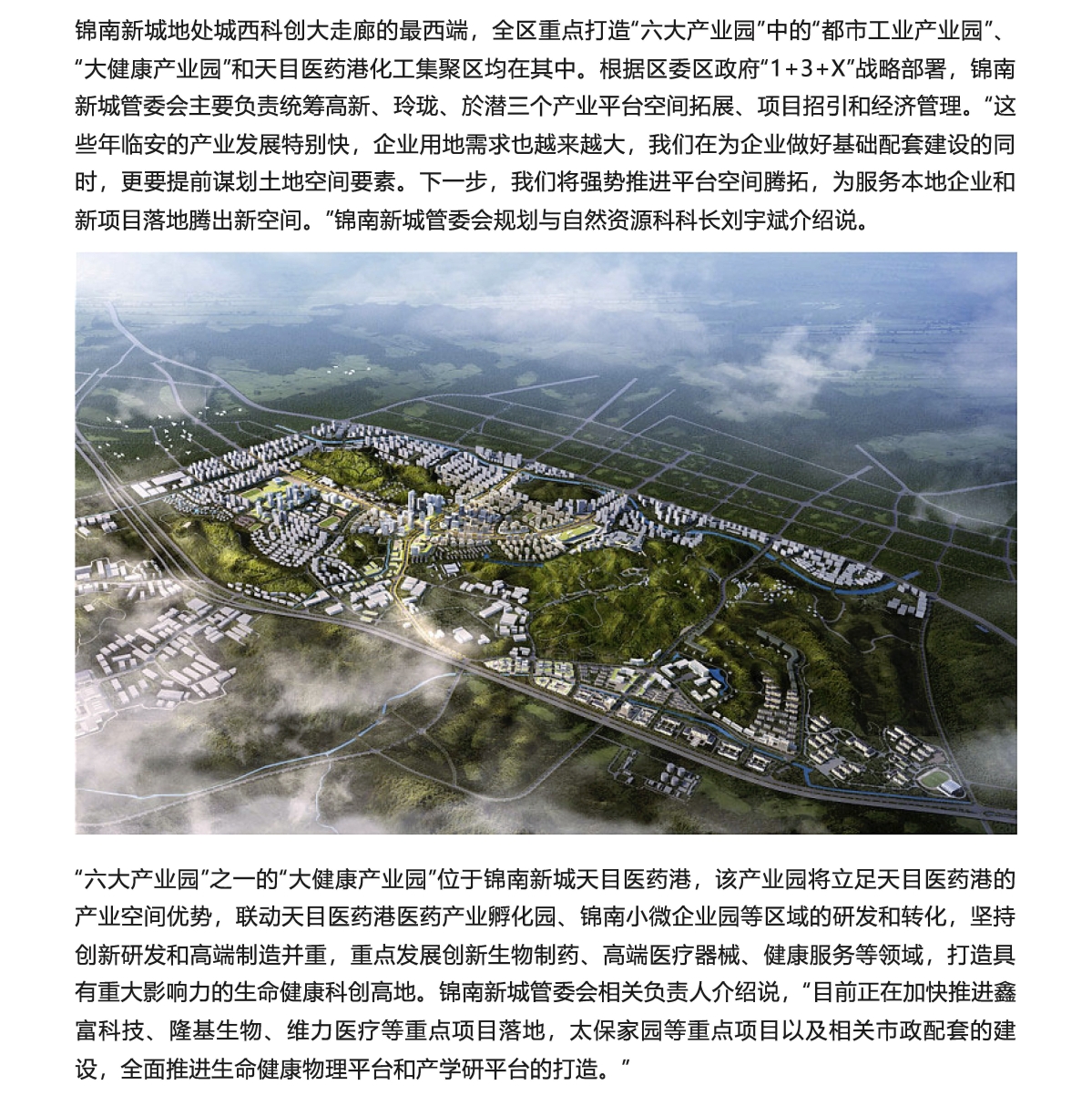 锦南新城地处城西科创大走廊的最西端，全区重点打造“六大产业园”中的“都市工业产业园”、“大健康产业园”和天目医药港化工集聚区均在其中。根据区委区政府“1+3+X”战略部署，锦南新城管委会主要负责统筹高新、玲珑、於潜三个产业平台空间拓展、项目招引和经济管理。“这些年临安的产业发展特别快，企业用地需求也越来越大，我们在为企业做好基础配套建设的同时，更要提前谋划土地空间要素。下一步，我们将强势推进平台空间腾拓，为服务本地企业和新项目落地腾出新空间。”锦南新城管委会规划与自然资源科科长刘宇斌介绍说。

“六大产业园”之一的“大健康产业园”位于锦南新城天目医药港，该产业园将立足天目医药港的产业空间优势，联动天目医药港医药产业孵化园、锦南小微企业园等区域的研发和转化，坚持创新研发和高端制造并重，重点发展创新生物制药、高端医疗器械、健康服务等领域，打造具有重大影响力的生命健康科创高地。锦南新城管委会相关负责人介绍说，“目前正在加快推进鑫富科技、隆基生物、维力医疗等重点项目落地，太保家园等重点项目以及相关市政配套的建设，全面推进生命健康物理平台和产学研平台的打造。”